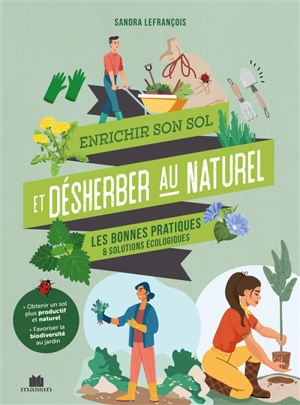 SANDRA LEFRANÇOIS

ENRICHIR SON SOL

ET DÉSHERBER AU NATUREL

LES BONNES PRATIQUES
& SOLUTIONS ÉCOLOGIQUES

• Obtenir un sol plus productif et naturel
• Favoriser la biodiversité au jardin

massin